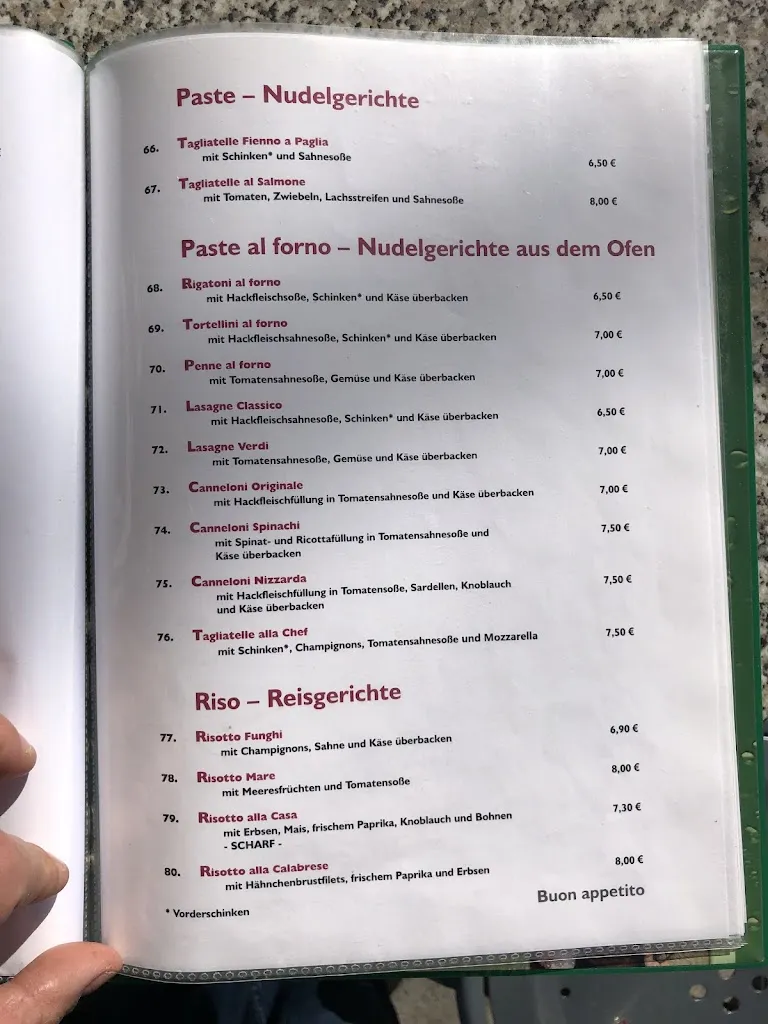 Paste – Nudelgerichte

66. Tagliatelle Fienno a Paglia
mit Schinken* und Sahnesoße 6,50 €

67. Tagliatelle al Salmone
mit Tomaten, Zwiebeln, Lachsstreifen und Sahnesoße 8,00 €

Paste al forno – Nudelgerichte aus dem Ofen

68. Rigatoni al forno
mit Hackfleischsoße, Schinken* und Käse überbacken 6,50 €

69. Tortellini al forno
mit Hackfleischsahnesoße, Schinken* und Käse überbacken 7,00 €

70. Penne al forno
mit Tomatensahnesoße, Gemüse und Käse überbacken 7,00 €

71. Lasagne Classico
mit Hackfleischsahnesoße, Schinken* und Käse überbacken 6,50 €

72. Lasagne Verdi
mit Tomatensahnesoße, Gemüse und Käse überbacken 7,00 €

73. Canneloni Originale
mit Hackfleischfüllung in Tomatensahnesoße und Käse überbacken 7,00 €

74. Canneloni Spinachi
mit Spinat- und Ricottafüllung in Tomatensahnesoße und Käse überbacken 7,50 €

75. Canneloni Nizzarda
mit Hackfleischfüllung in Tomatensoße, Sardellen, Knoblauch und Käse überbacken 7,50 €

76. Tagliatelle alla Chef
mit Schinken*, Champignons, Tomatensahnesoße und Mozzarella 7,50 €

Riso – Reisgerichte

77. Risotto Funghi
mit Champignons, Sahne und Käse überbacken 6,90 €

78. Risotto Mare
mit Meeresfrüchten und Tomatensoße 8,00 €

79. Risotto alla Casa
mit Erbsen, Mais, frischem Paprika, Knoblauch und Bohnen
- SCHARF - 7,30 €

80. Risotto alla Calabrese
mit Hähnchenbrustfilets, frischem Paprika und Erbsen 8,00 €

Buon appetito

* Vorderschinken